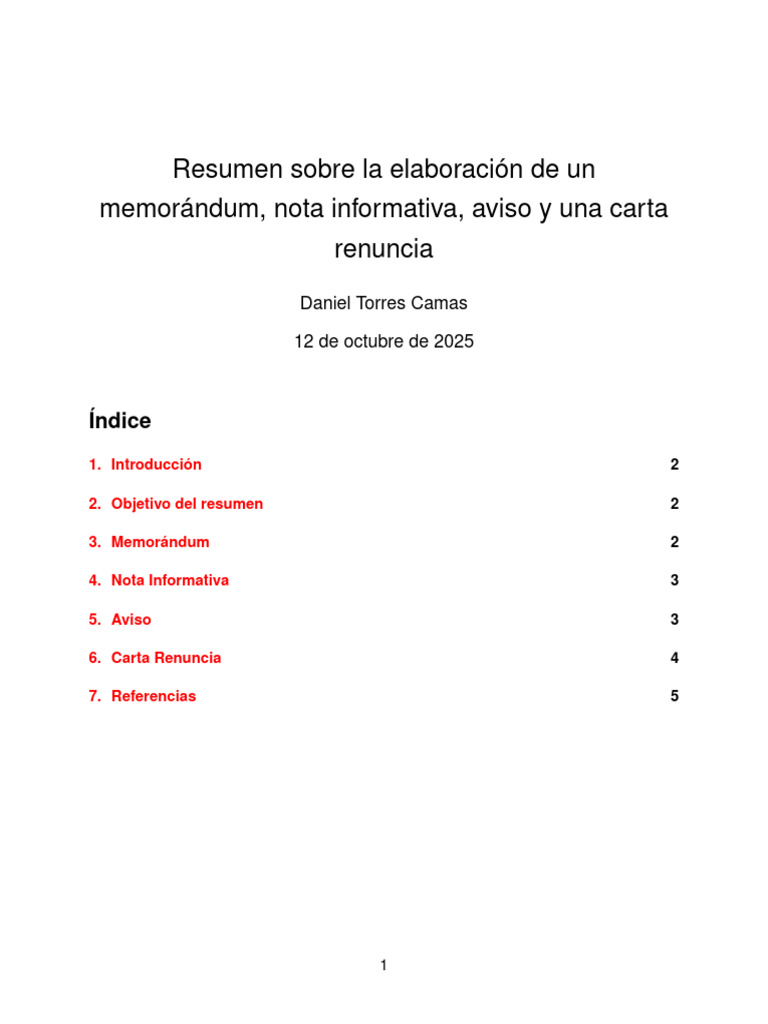 Resumen sobre la elaboración de un memorándum, nota informativa, aviso y una carta renuncia

Daniel Torres Camas

12 de octubre de 2025

Índice

1. Introducción 2

2. Objetivo del resumen 2

3. Memorándum 2

4. Nota Informativa 3

5. Aviso 3

6. Carta Renuncia 4

7. Referencias 5

1